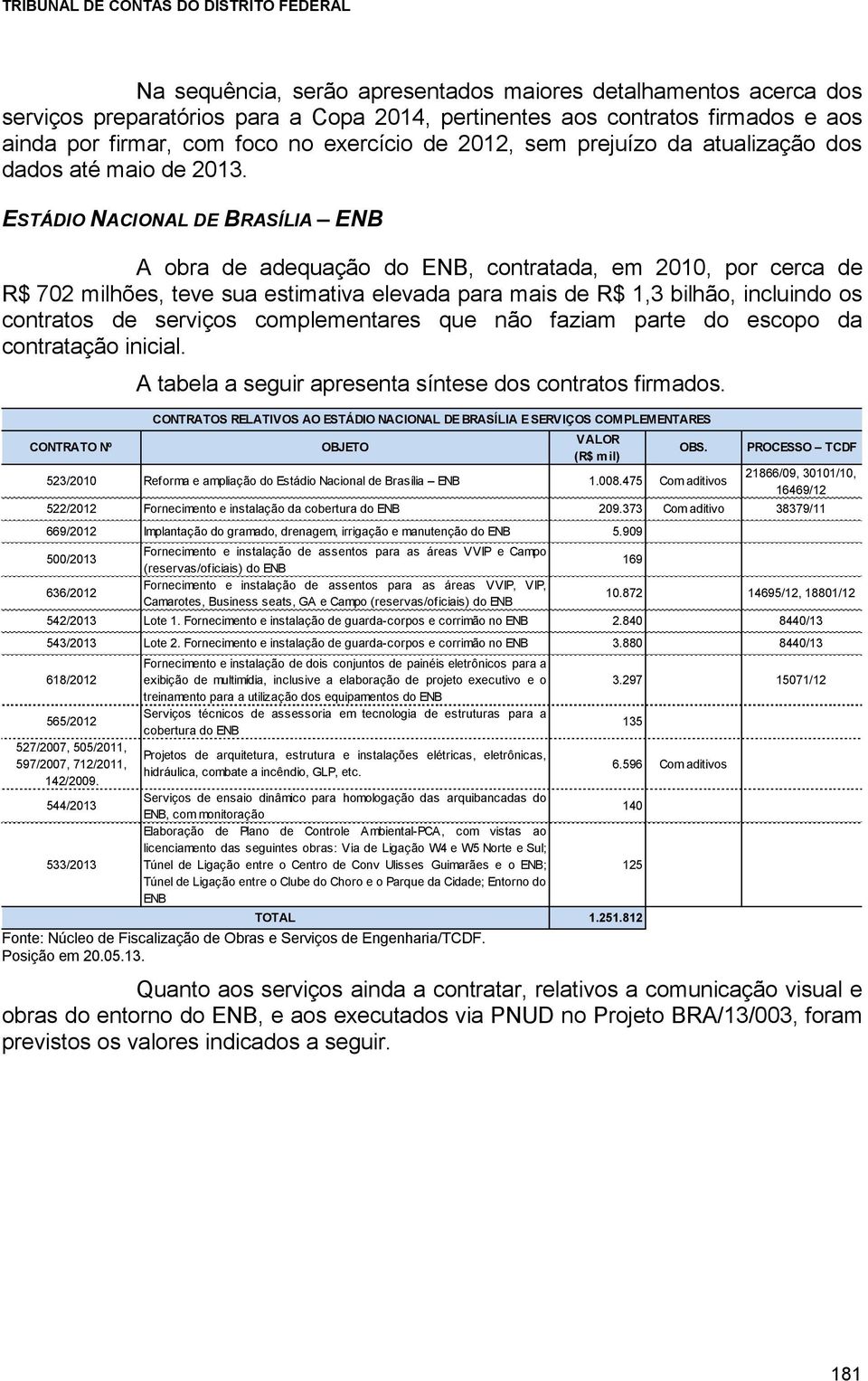 TRIBUNAL DE CONTAS DO DISTRITO FEDERAL

Na sequência, serão apresentados maiores detalhamentos acerca dos serviços preparatórios para a Copa 2014, pertinentes aos contratos firmados e aos ainda por firmar, com foco no exercício de 2012, sem prejuízo da atualização dos dados até maio de 2013.

ESTÁDIO NACIONAL DE BRASÍLIA – ENB

A obra de adequação do ENB, contratada, em 2010, por cerca de R$ 702 milhões, teve sua estimativa elevada para mais de R$ 1,3 bilhão, incluindo os contratos de serviços complementares que não faziam parte do escopo da contratação inicial.

A tabela a seguir apresenta síntese dos contratos firmados.

CONTRATOS RELATIVOS AO ESTÁDIO NACIONAL DE BRASÍLIA E SERVIÇOS COMPLEMENTARES

| CONTRATO Nº | OBJETO | VALOR (R$ mil) | OBS. | PROCESSO – TCDF |
|---|---|---|---|---|
| 523/2010 | Reforma e ampliação do Estádio Nacional de Brasília – ENB | 1.008.475 | Com aditivos | 21866/09, 30101/10, 16469/12 |
| 522/2012 | Fornecimento e instalação da cobertura do ENB | 209.373 | Com aditivo | 38379/11 |
| 669/2012 | Implantação do gramado, drenagem, irrigação e manutenção do ENB | 5.909 | | |
| 500/2013 | Fornecimento e instalação de assentos para as áreas VVIP e Campo (reservas/oficiais) do ENB | 169 | | |
| 636/2012 | Fornecimento e instalação de assentos para as áreas VVIP, VIP, Camarotes, Business seats, GA e Campo (reservas/oficiais) do ENB | 10.872 | | 14695/12, 18801/12 |
| 542/2013 | Lote 1. Fornecimento e instalação de guarda-corpos e corrimão no ENB | 2.840 | | 8440/13 |
| 543/2013 | Lote 2. Fornecimento e instalação de guarda-corpos e corrimão no ENB | 3.880 | | 8440/13 |
| 618/2012 | Fornecimento e instalação de dois conjuntos de painéis eletrônicos para a exibição de multimídia, inclusive a elaboração de projeto executivo e o treinamento para a utilização dos equipamentos do ENB | 3.297 | | 15071/12 |
| 565/2012 | Serviços técnicos de assessoria em tecnologia de estruturas para a cobertura do ENB | 135 | | |
| 527/2007, 505/2011, 597/2007, 712/2011, 142/2009. | Projetos de arquitetura, estrutura e instalações elétricas, eletrônicas, hidráulica, combate a incêndio, GLP, etc. | 6.596 | Com aditivos | |
| 544/2013 | Serviços de ensaio dinâmico para homologação das arquibancadas do ENB, com monitoração | 140 | | |
| 533/2013 | Elaboração de Plano de Controle Ambiental-PCA, com vistas ao licenciamento das seguintes obras: Via de Ligação W4 e W5 Norte e Sul; Túnel de Ligação entre o Centro de Conv Ulisses Guimarães e o ENB; Túnel de Ligação entre o Clube do Choro e o Parque da Cidade; Entorno do ENB | 125 | | |
| | TOTAL | 1.251.812 | | |

Fonte: Núcleo de Fiscalização de Obras e Serviços de Engenharia/TCDF.
Posição em 20.05.13.

Quanto aos serviços ainda a contratar, relativos a comunicação visual e obras do entorno do ENB, e aos executados via PNUD no Projeto BRA/13/003, foram previstos os valores indicados a seguir.

181